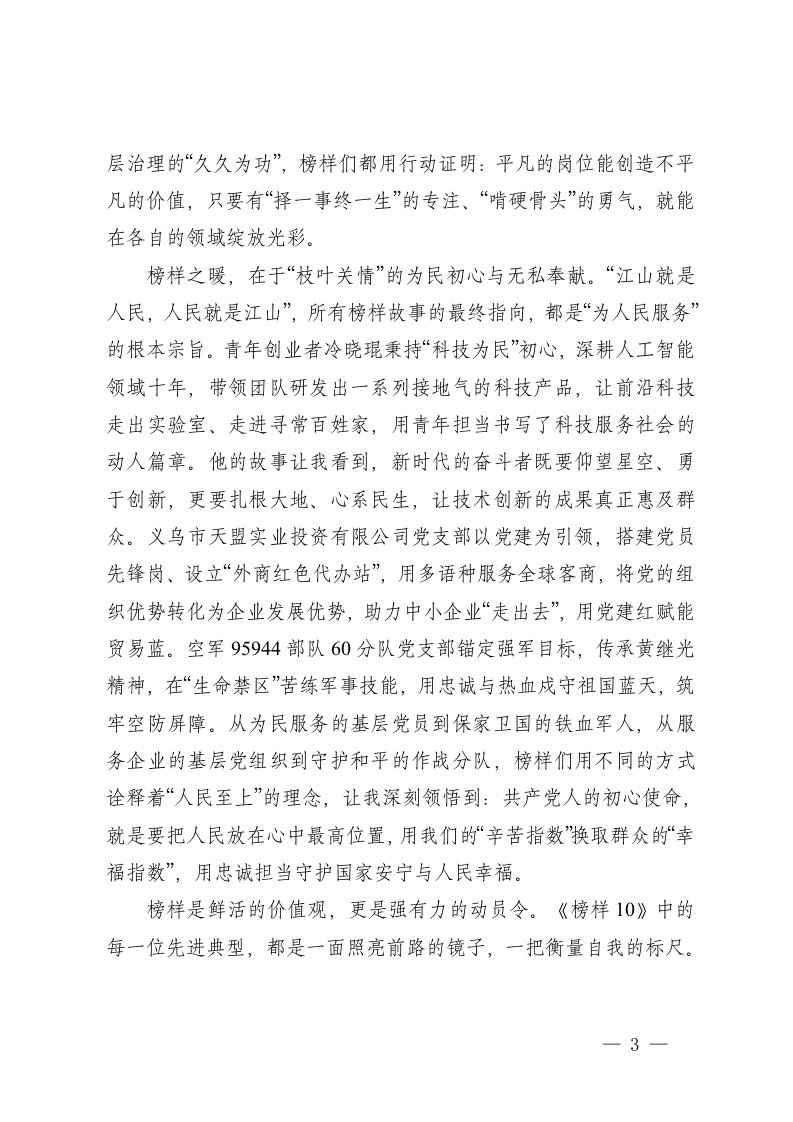 层治理的“久久为功”，榜样们都用行动证明：平凡的岗位能创造不平凡的价值，只要有“择一事终一生”的专注、“啃硬骨头”的勇气，就能在各自的领域绽放光彩。

榜样之暖，在于“枝叶关情”的为民初心与无私奉献。“江山就是人民，人民就是江山”，所有榜样故事的最终指向，都是“为人民服务”的根本宗旨。青年创业者冷晓琨秉持“科技为民”初心，深耕人工智能领域十年，带领团队研发出一系列接地气的科技产品，让前沿科技走出实验室、走进寻常百姓家，用青年担当书写了科技服务社会的动人篇章。他的故事让我看到，新时代的奋斗者既要仰望星空、勇于创新，更要扎根大地、心系民生，让技术创新的成果真正惠及群众。义乌市天盟实业投资有限公司党支部以党建为引领，搭建党员先锋岗、设立“外商红色代办站”，用多语种服务全球客商，将党的组织优势转化为企业发展优势，助力中小企业“走出去”，用党建红赋能贸易蓝。空军 95944 部队 60 分队党支部锚定强军目标，传承黄继光精神，在“生命禁区”苦练军事技能，用忠诚与热血戍守祖国蓝天，筑牢空防屏障。从为民服务的基层党员到保家卫国的铁血军人，从服务企业的基层党组织到守护和平的作战分队，榜样们用不同的方式诠释着“人民至上”的理念，让我深刻领悟到：共产党人的初心使命，就是要把人民放在心中最高位置，用我们的“辛苦指数”换取群众的“幸福指数”，用忠诚担当守护国家安宁与人民幸福。

榜样是鲜活的价值观，更是强有力的动员令。《榜样 10》中的每一位先进典型，都是一面照亮前路的镜子，一把衡量自我的标尺。

— 3 —